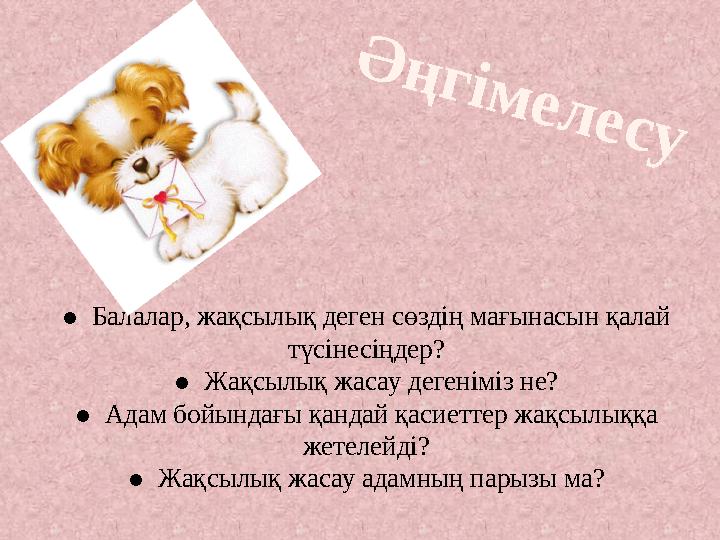 Әңгімелесу

● Балалар, жақсылық деген сөздің мағынасын қалай түсінесіңдер?
● Жақсылық жасау дегеніміз не?
● Адам бойындағы қандай қасиеттер жақсылыққа жетелейді?
● Жақсылық жасау адамның парызы ма?